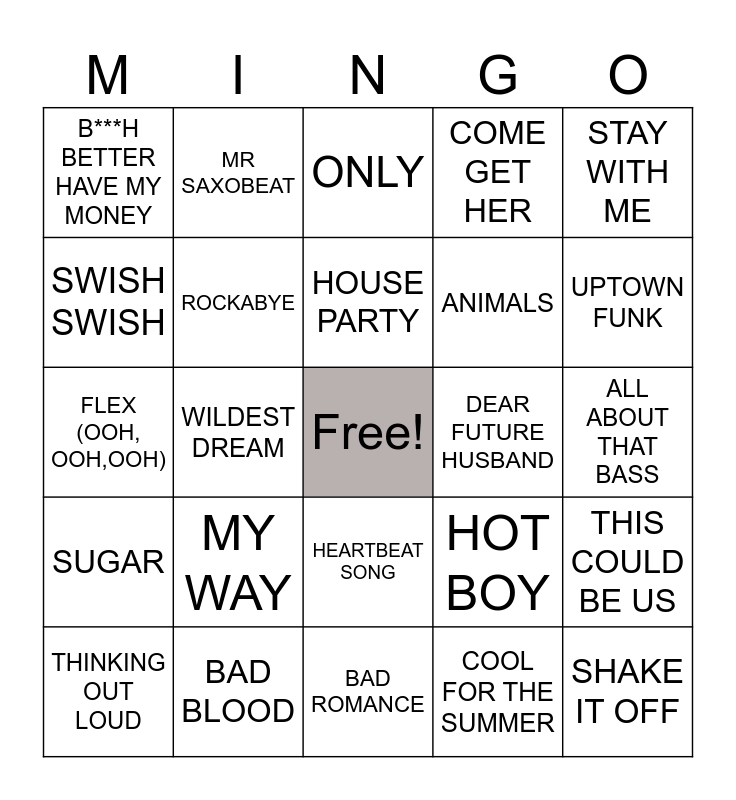 | M | I | N | G | O |
|---|---|---|---|---|
| B***H BETTER HAVE MY MONEY | MR SAXOBEAT | ONLY | COME GET HER | STAY WITH ME |
| SWISH SWISH | ROCKABYE | HOUSE PARTY | ANIMALS | UPTOWN FUNK |
| FLEX (OOH, OOH,OOH) | WILDEST DREAM | Free! | DEAR FUTURE HUSBAND | ALL ABOUT THAT BASS |
| SUGAR | MY WAY | HEARTBEAT SONG | HOT BOY | THIS COULD BE US |
| THINKING OUT LOUD | BAD BLOOD | BAD ROMANCE | COOL FOR THE SUMMER | SHAKE IT OFF |